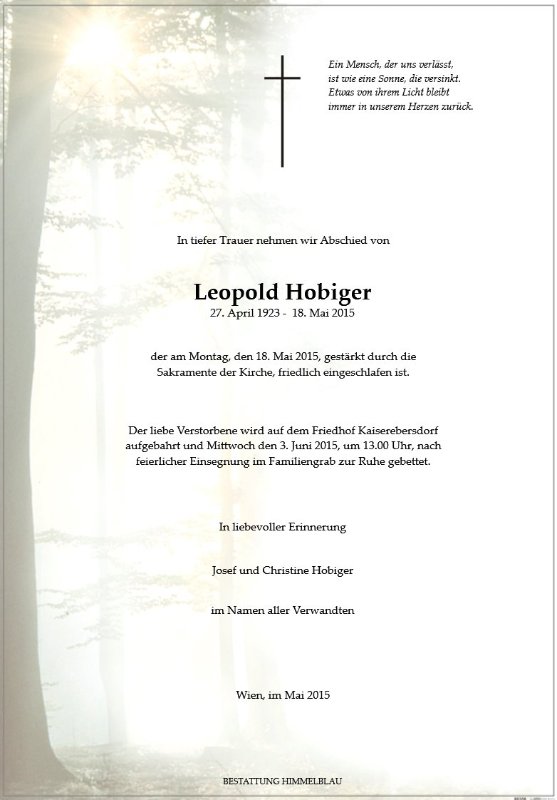 Ein Mensch, der uns verlässt,
ist wie eine Sonne, die versinkt.
Etwas von ihrem Licht bleibt
immer in unserem Herzen zurück.

In tiefer Trauer nehmen wir Abschied von

Leopold Hobiger
27. April 1923 - 18. Mai 2015

der am Montag, den 18. Mai 2015, gestärkt durch die Sakramente der Kirche, friedlich eingeschlafen ist.

Der liebe Verstorbene wird auf dem Friedhof Kaiserebersdorf aufgebahrt und Mittwoch den 3. Juni 2015, um 13.00 Uhr, nach feierlicher Einsegnung im Familiengrab zur Ruhe gebettet.

In liebevoller Erinnerung

Josef und Christine Hobiger

im Namen aller Verwandten

Wien, im Mai 2015

BESTATTUNG HIMMELBLAU